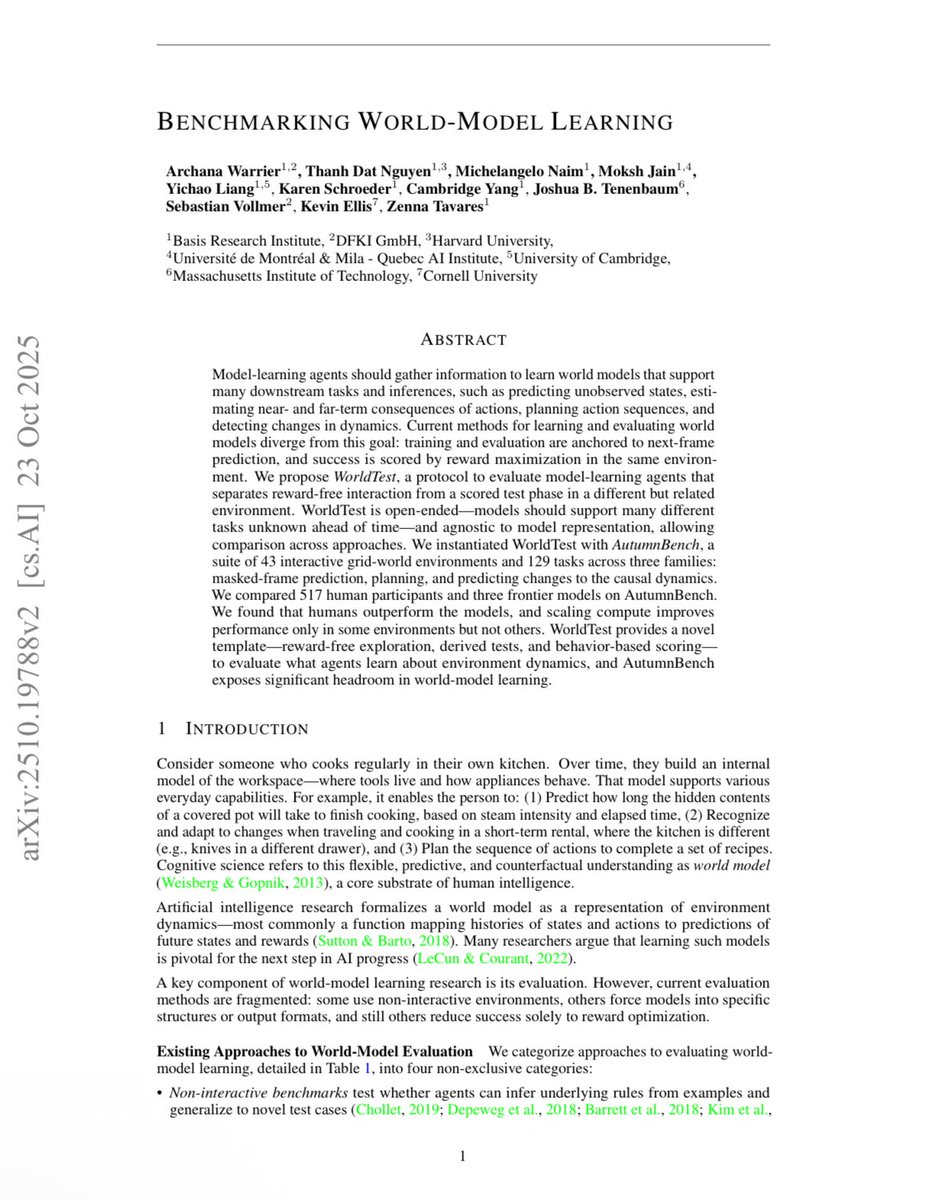 arXiv:2510.19788v2 [cs.AI] 23 Oct 2025

BENCHMARKING WORLD-MODEL LEARNING

Archana Warrier$^{1,2}$, Thanh Dat Nguyen$^{1,3}$, Michelangelo Naim$^{1}$, Moksh Jain$^{1,4}$, Yichao Liang$^{1,5}$, Karen Schroeder$^{1}$, Cambridge Yang$^{1}$, Joshua B. Tenenbaum$^{6}$, Sebastian Vollmer$^{2}$, Kevin Ellis$^{7}$, Zenna Tavares$^{1}$

$^{1}$Basis Research Institute, $^{2}$DFKI GmbH, $^{3}$Harvard University,
$^{4}$Université de Montréal & Mila - Quebec AI Institute, $^{5}$University of Cambridge,
$^{6}$Massachusetts Institute of Technology, $^{7}$Cornell University

ABSTRACT

Model-learning agents should gather information to learn world models that support many downstream tasks and inferences, such as predicting unobserved states, estimating near- and far-term consequences of actions, planning action sequences, and detecting changes in dynamics. Current methods for learning and evaluating world models diverge from this goal: training and evaluation are anchored to next-frame prediction, and success is scored by reward maximization in the same environment. We propose WorldTest, a protocol to evaluate model-learning agents that separates reward-free interaction from a scored test phase in a different but related environment. WorldTest is open-ended—models should support many different tasks unknown ahead of time—and agnostic to model representation, allowing comparison across approaches. We instantiated WorldTest with AutumnBench, a suite of 43 interactive grid-world environments and 129 tasks across three families: masked-frame prediction, planning, and predicting changes to the causal dynamics. We compared 517 human participants and three frontier models on AutumnBench. We found that humans outperform the models, and scaling compute improves performance only in some environments but not others. WorldTest provides a novel template—reward-free exploration, derived tests, and behavior-based scoring—to evaluate what agents learn about environment dynamics, and AutumnBench exposes significant headroom in world-model learning.

1 INTRODUCTION

Consider someone who cooks regularly in their own kitchen. Over time, they build an internal model of the workspace—where tools live and how appliances behave. That model supports various everyday capabilities. For example, it enables the person to: (1) Predict how long the hidden contents of a covered pot will take to finish cooking, based on steam intensity and elapsed time, (2) Recognize and adapt to changes when traveling and cooking in a short-term rental, where the kitchen is different (e.g., knives in a different drawer), and (3) Plan the sequence of actions to complete a set of recipes. Cognitive science refers to this flexible, predictive, and counterfactual understanding as world model (Weisberg & Gopnik, 2013), a core substrate of human intelligence.

Artificial intelligence research formalizes a world model as a representation of environment dynamics—most commonly a function mapping histories of states and actions to predictions of future states and rewards (Sutton & Barto, 2018). Many researchers argue that learning such models is pivotal for the next step in AI progress (LeCun & Courant, 2022).

A key component of world-model learning research is its evaluation. However, current evaluation methods are fragmented: some use non-interactive environments, others force models into specific structures or output formats, and still others reduce success solely to reward optimization.

Existing Approaches to World-Model Evaluation We categorize approaches to evaluating world-model learning, detailed in Table 1, into four non-exclusive categories:

• Non-interactive benchmarks test whether agents can infer underlying rules from examples and generalize to novel test cases (Chollet, 2019; Depeweg et al., 2018; Barrett et al., 2018; Kim et al.,

1